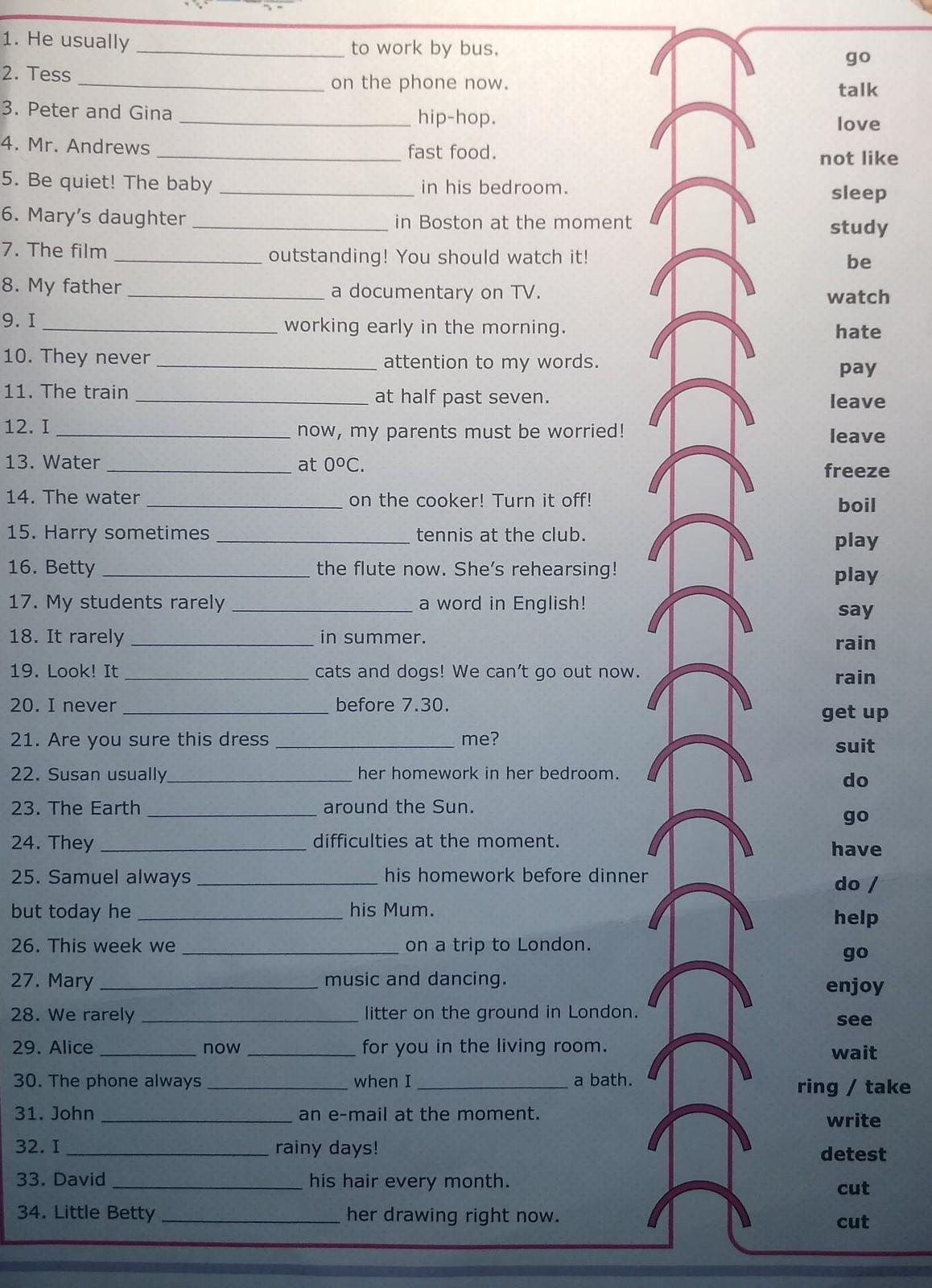 1. He usually ____ to work by bus.
2. Tess ____ on the phone now.
3. Peter and Gina ____ hip-hop.
4. Mr. Andrews ____ fast food.
5. Be quiet! The baby ____ in his bedroom.
6. Mary's daughter ____ in Boston at the moment
7. The film ____ outstanding! You should watch it!
8. My father ____ a documentary on TV.
9. I ____ working early in the morning.
10. They never ____ attention to my words.
11. The train ____ at half past seven.
12. I ____ now, my parents must be worried!
13. Water ____ at 0ºC.
14. The water ____ on the cooker! Turn it off!
15. Harry sometimes ____ tennis at the club.
16. Betty ____ the flute now. She's rehearsing!
17. My students rarely ____ a word in English!
18. It rarely ____ in summer.
19. Look! It ____ cats and dogs! We can't go out now.
20. I never ____ before 7.30.
21. Are you sure this dress ____ me?
22. Susan usually____ her homework in her bedroom.
23. The Earth ____ around the Sun.
24. They ____ difficulties at the moment.
25. Samuel always ____ his homework before dinner but today he ____ his Mum.
26. This week we ____ on a trip to London.
27. Mary ____ music and dancing.
28. We rarely ____ litter on the ground in London.
29. Alice ____ now ____ for you in the living room.
30. The phone always ____ when I ____ a bath.
31. John ____ an e-mail at the moment.
32. I ____ rainy days!
33. David ____ his hair every month.
34. Little Betty ____ her drawing right now.

go
talk
love
not like
sleep
study
be
watch
hate
pay
leave
leave
freeze
boil
play
play
say
rain
rain
get up
suit
do
go
have
do /
help
go
enjoy
see
wait
ring / take
write
detest
cut
cut